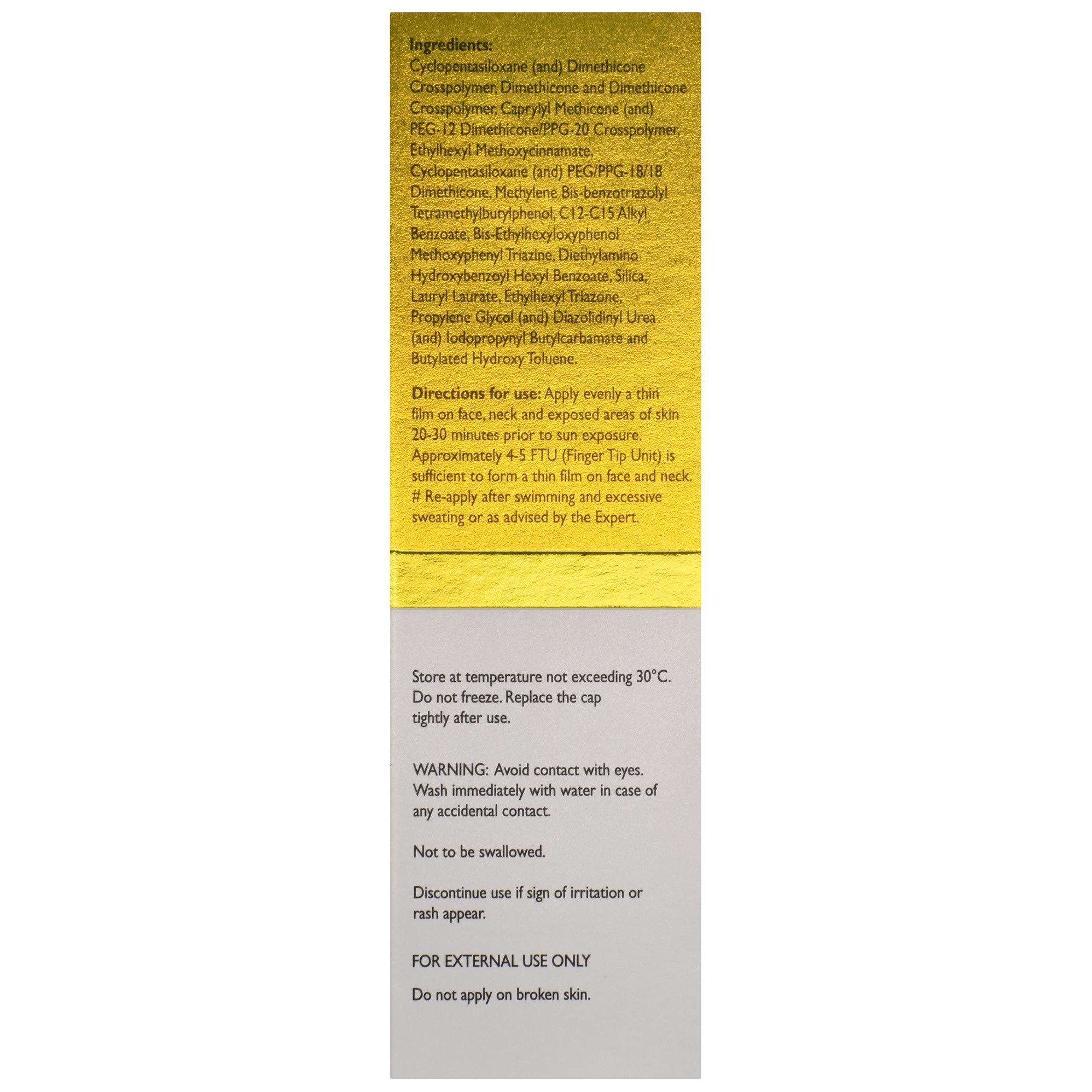 Ingredients:
Cyclopentasiloxane (and) Dimethicone Crosspolymer, Dimethicone and Dimethicone Crosspolymer, Caprylyl Methicone (and) PEG-12 Dimethicone/PPG-20 Crosspolymer, Ethylhexyl Methoxycinnamate, Cyclopentasiloxane (and) PEG/PPG-18/18 Dimethicone, Methylene Bis-benzotriazolyl Tetramethylbutylphenol, C12-C15 Alkyl Benzoate, Bis-Ethylhexyloxyphenol Methoxyphenyl Triazine, Diethylamino Hydroxybenzoyl Hexyl Benzoate, Silica, Lauryl Laurate, Ethylhexyl Triazone, Propylene Glycol (and) Diazolidinyl Urea (and) Iodopropynyl Butylcarbamate and Butylated Hydroxy Toluene.

Directions for use: Apply evenly a thin film on face, neck and exposed areas of skin 20-30 minutes prior to sun exposure. Approximately 4-5 FTU (Finger Tip Unit) is sufficient to form a thin film on face and neck. # Re-apply after swimming and excessive sweating or as advised by the Expert.

Store at temperature not exceeding 30°C. Do not freeze. Replace the cap tightly after use.

WARNING: Avoid contact with eyes. Wash immediately with water in case of any accidental contact.

Not to be swallowed.

Discontinue use if sign of irritation or rash appear.

FOR EXTERNAL USE ONLY

Do not apply on broken skin.